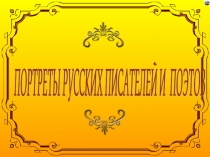 ПОРТРЕТЫ РУССКИХ ПИСАТЕЛЕЙ И ПОЭТОВ